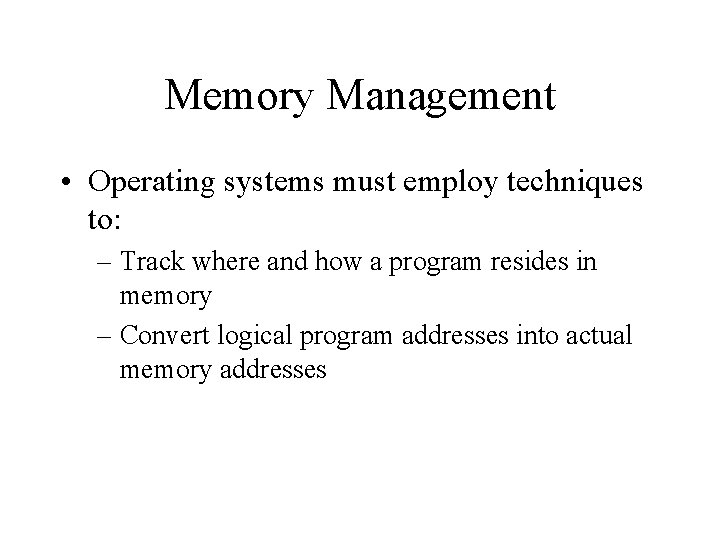 Memory Management

• Operating systems must employ techniques to:

– Track where and how a program resides in memory

– Convert logical program addresses into actual memory addresses